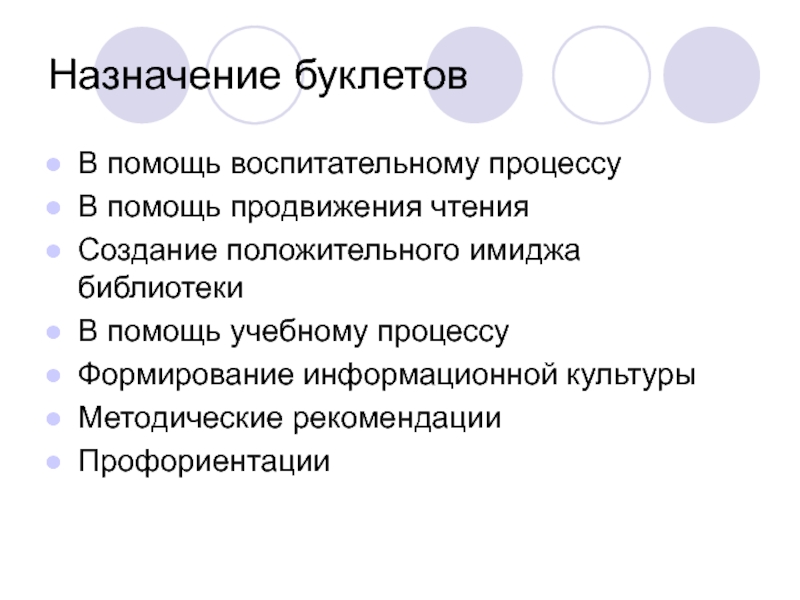 Назначение буклетов

• В помощь воспитательному процессу
• В помощь продвижения чтения
• Создание положительного имиджа библиотеки
• В помощь учебному процессу
• Формирование информационной культуры
• Методические рекомендации
• Профориентации